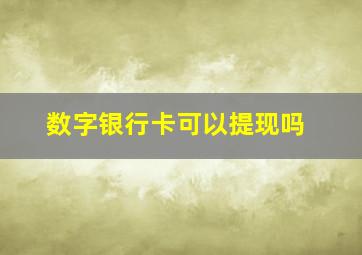 数字银行卡可以提现吗